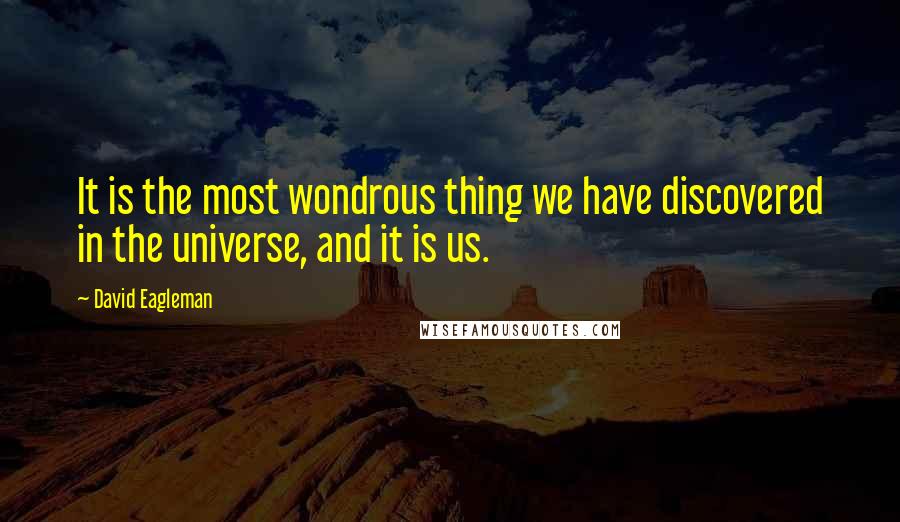 It is the most wondrous thing we have discovered in the universe, and it is us.

— David Eagleman

WISEFAMOUSQUOTES.COM